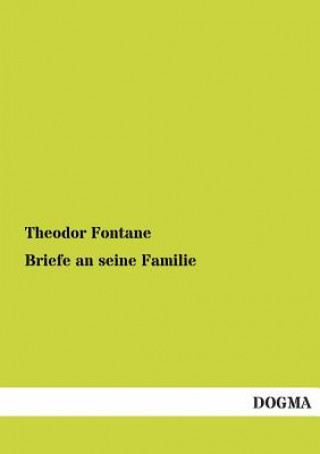 Theodor Fontane

Briefe an seine Familie

DOGMA